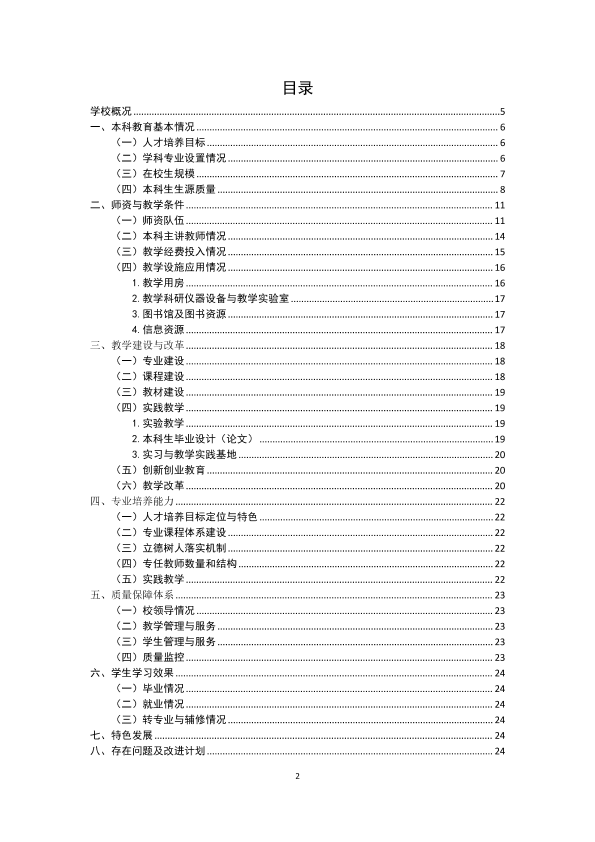 目录

学校概况 5
一、本科教育基本情况 6
（一）人才培养目标 6
（二）学科专业设置情况 6
（三）在校生规模 7
（四）本科生生源质量 8
二、师资与教学条件 11
（一）师资队伍 11
（二）本科主讲教师情况 14
（三）教学经费投入情况 15
（四）教学设施应用情况 16
1.教学用房 16
2.教学科研仪器设备与教学实验室 17
3.图书馆及图书资源 17
4.信息资源 17
三、教学建设与改革 18
（一）专业建设 18
（二）课程建设 18
（三）教材建设 19
（四）实践教学 19
1.实验教学 19
2.本科生毕业设计（论文） 19
3.实习与教学实践基地 20
（五）创新创业教育 20
（六）教学改革 20
四、专业培养能力 22
（一）人才培养目标定位与特色 22
（二）专业课程体系建设 22
（三）立德树人落实机制 22
（四）专任教师数量和结构 22
（五）实践教学 22
五、质量保障体系 23
（一）校领导情况 23
（二）教学管理与服务 23
（三）学生管理与服务 23
（四）质量监控 23
六、学生学习效果 24
（一）毕业情况 24
（二）就业情况 24
（三）转专业与辅修情况 24
七、特色发展 24
八、存在问题及改进计划 24

2